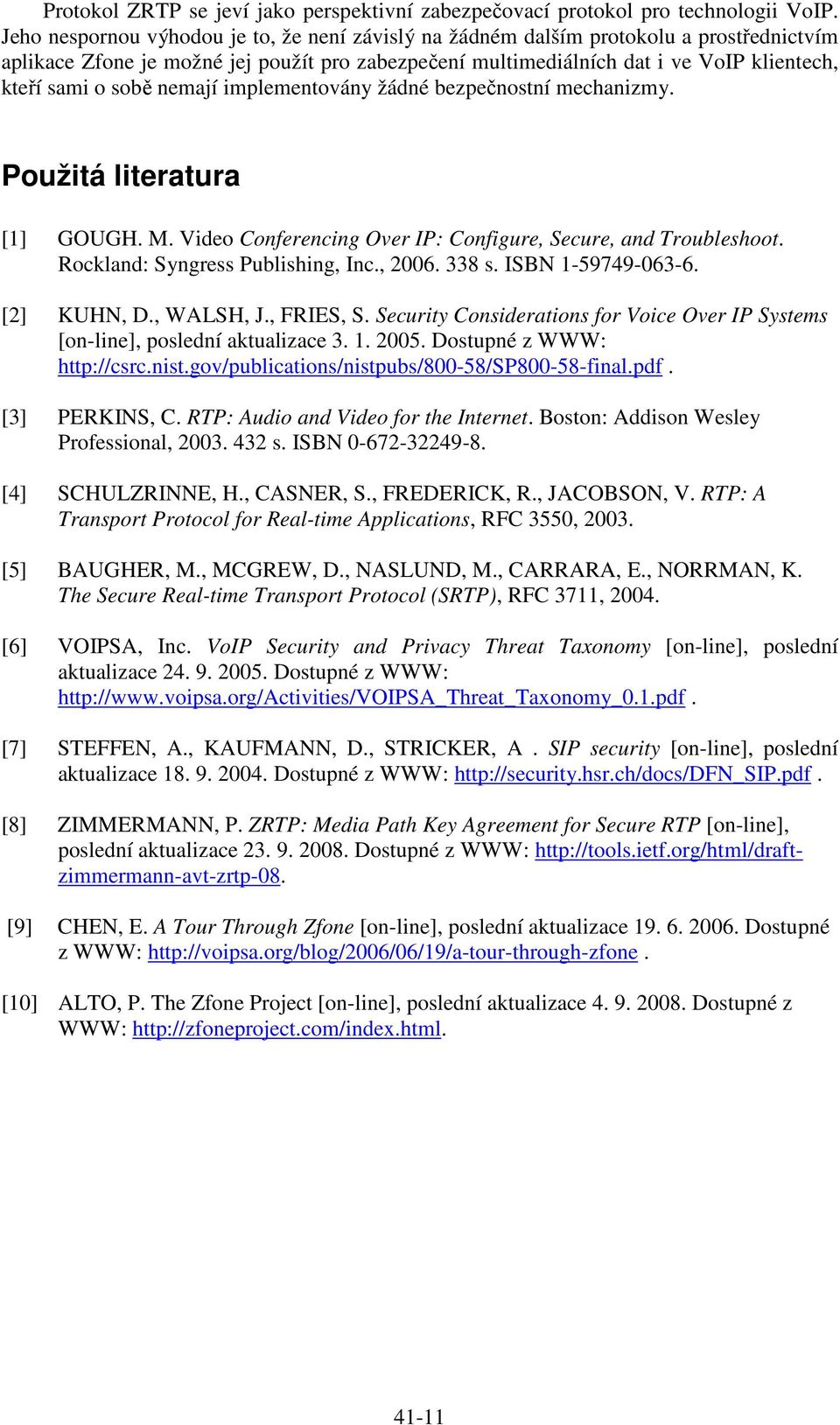 Protokol ZRTP se jeví jako perspektivní zabezpečovací protokol pro technologii VoIP. Jeho nespornou výhodou je to, že není závislý na žádném dalším protokolu a prostřednictvím aplikace Zfone je možné jej použít pro zabezpečení multimediálních dat i ve VoIP klientech, kteří sami o sobě nemají implementovány žádné bezpečnostní mechanizmy.

Použitá literatura

[1] GOUGH. M. Video Conferencing Over IP: Configure, Secure, and Troubleshoot. Rockland: Syngress Publishing, Inc., 2006. 338 s. ISBN 1-59749-063-6.

[2] KUHN, D., WALSH, J., FRIES, S. Security Considerations for Voice Over IP Systems [on-line], poslední aktualizace 3. 1. 2005. Dostupné z WWW: http://csrc.nist.gov/publications/nistpubs/800-58/SP800-58-final.pdf .

[3] PERKINS, C. RTP: Audio and Video for the Internet. Boston: Addison Wesley Professional, 2003. 432 s. ISBN 0-672-32249-8.

[4] SCHULZRINNE, H., CASNER, S., FREDERICK, R., JACOBSON, V. RTP: A Transport Protocol for Real-time Applications, RFC 3550, 2003.

[5] BAUGHER, M., MCGREW, D., NASLUND, M., CARRARA, E., NORRMAN, K. The Secure Real-time Transport Protocol (SRTP), RFC 3711, 2004.

[6] VOIPSA, Inc. VoIP Security and Privacy Threat Taxonomy [on-line], poslední aktualizace 24. 9. 2005. Dostupné z WWW: http://www.voipsa.org/Activities/VOIPSA_Threat_Taxonomy_0.1.pdf .

[7] STEFFEN, A., KAUFMANN, D., STRICKER, A . SIP security [on-line], poslední aktualizace 18. 9. 2004. Dostupné z WWW: http://security.hsr.ch/docs/DFN_SIP.pdf .

[8] ZIMMERMANN, P. ZRTP: Media Path Key Agreement for Secure RTP [on-line], poslední aktualizace 23. 9. 2008. Dostupné z WWW: http://tools.ietf.org/html/draft-zimmermann-avt-zrtp-08.

[9] CHEN, E. A Tour Through Zfone [on-line], poslední aktualizace 19. 6. 2006. Dostupné z WWW: http://voipsa.org/blog/2006/06/19/a-tour-through-zfone .

[10] ALTO, P. The Zfone Project [on-line], poslední aktualizace 4. 9. 2008. Dostupné z WWW: http://zfoneproject.com/index.html.

41-11